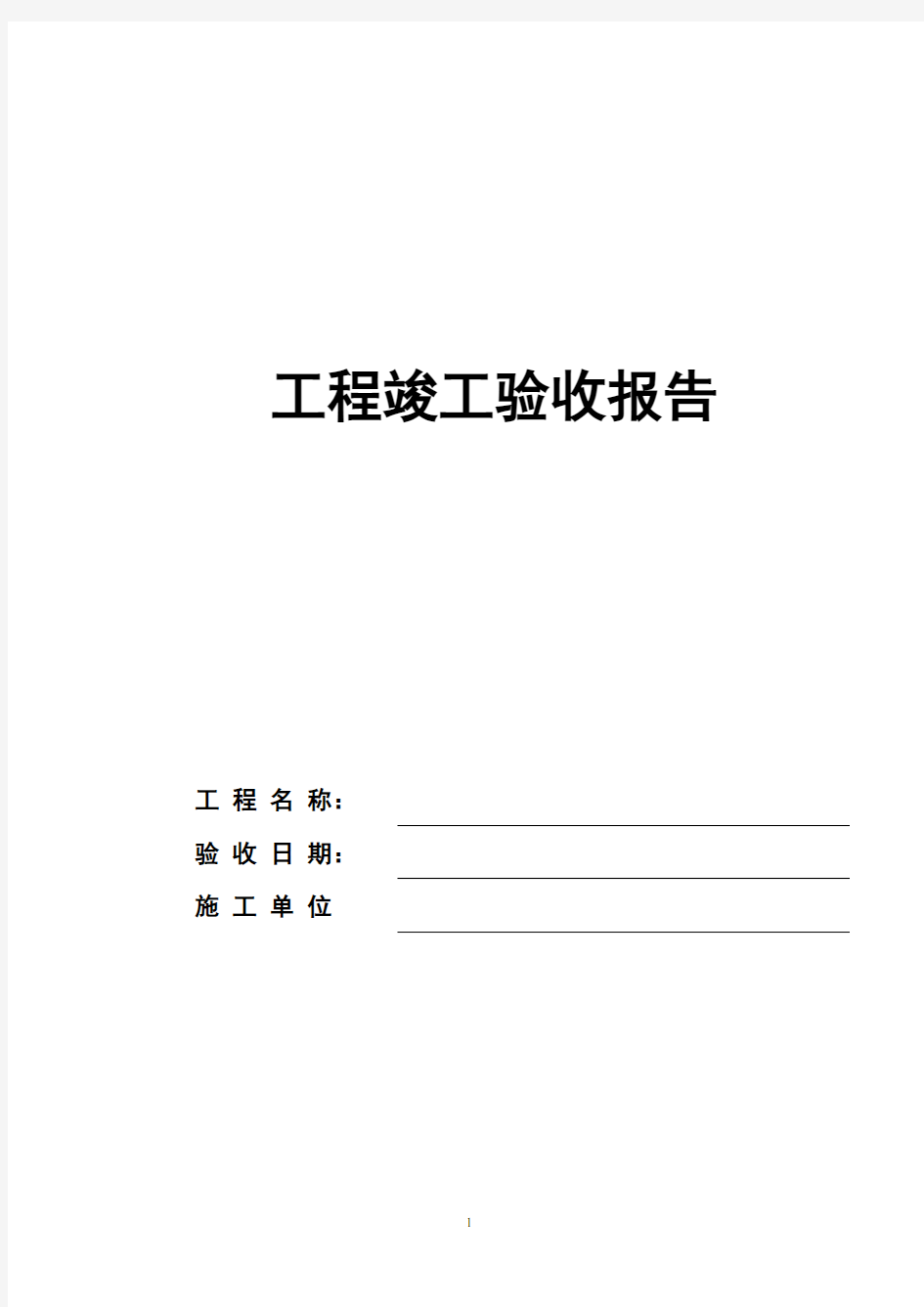 工程竣工验收报告

工 程 名 称：

验 收 日 期：

施 工 单 位

1